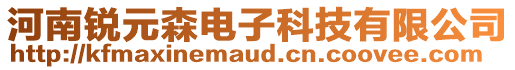 河南锐元森电子科技有限公司
http://kfmaxinemaud.cn.coovee.com